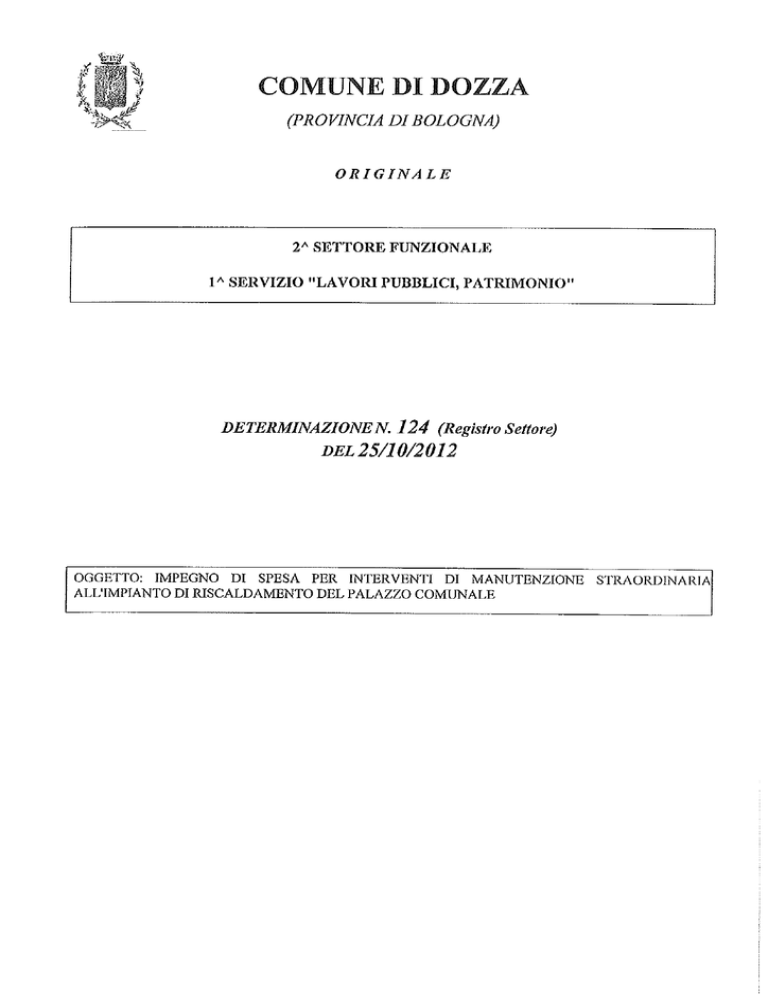 COMUNE DI DOZZA

(PROVINCIA DI BOLOGNA)

ORIGINALE

2^ SETTORE FUNZIONALE

1^ SERVIZIO "LAVORI PUBBLICI, PATRIMONIO"

DETERMINAZIONE N. 124 (Registro Settore)
DEL 25/10/2012

OGGETTO: IMPEGNO DI SPESA PER INTERVENTI DI MANUTENZIONE STRAORDINARIA ALL'IMPIANTO DI RISCALDAMENTO DEL PALAZZO COMUNALE